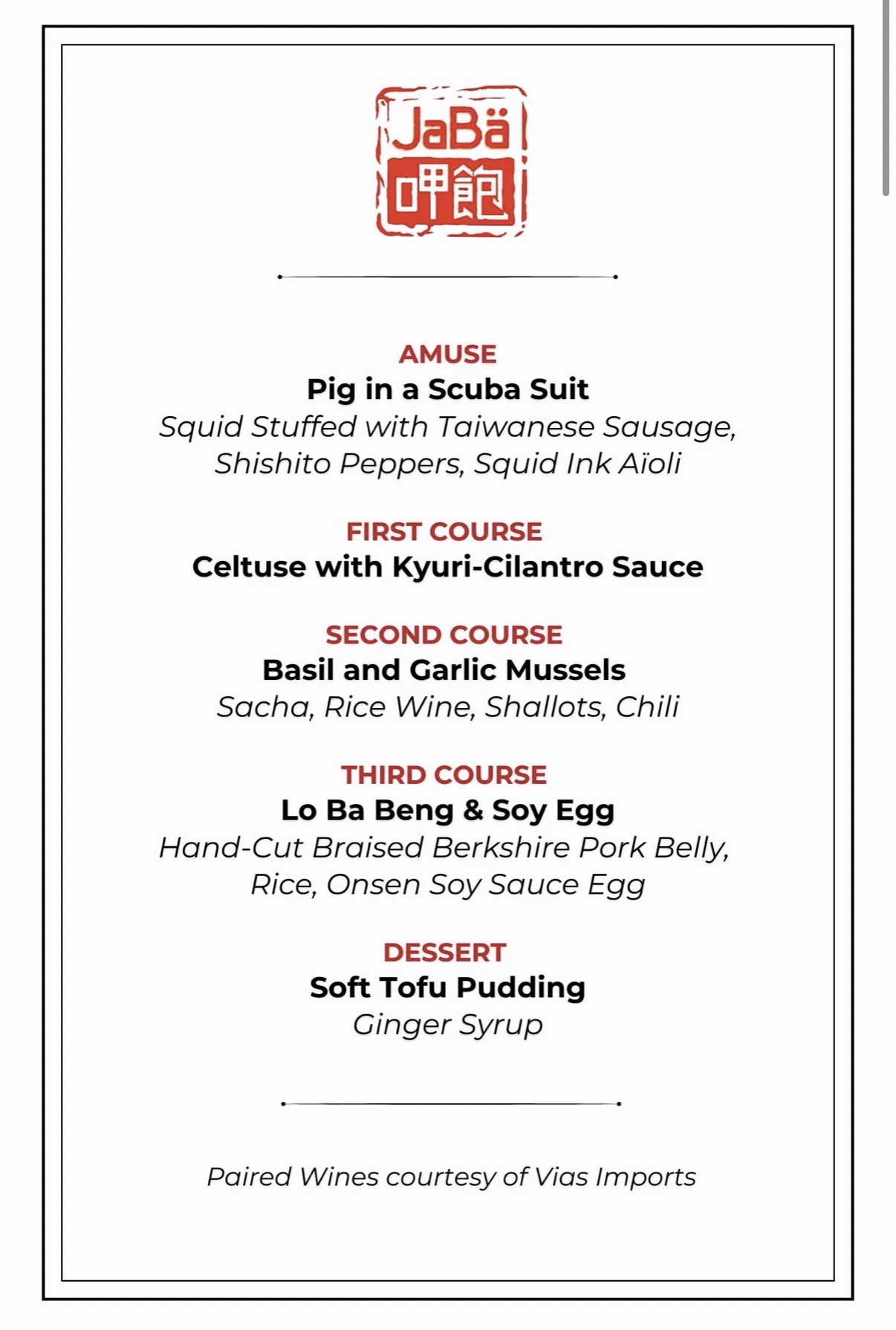 JaBä
呷飽

AMUSE
Pig in a Scuba Suit
Squid Stuffed with Taiwanese Sausage, Shishito Peppers, Squid Ink Aïoli

FIRST COURSE
Celtuse with Kyuri-Cilantro Sauce

SECOND COURSE
Basil and Garlic Mussels
Sacha, Rice Wine, Shallots, Chili

THIRD COURSE
Lo Ba Beng & Soy Egg
Hand-Cut Braised Berkshire Pork Belly, Rice, Onsen Soy Sauce Egg

DESSERT
Soft Tofu Pudding
Ginger Syrup

Paired Wines courtesy of Vias Imports